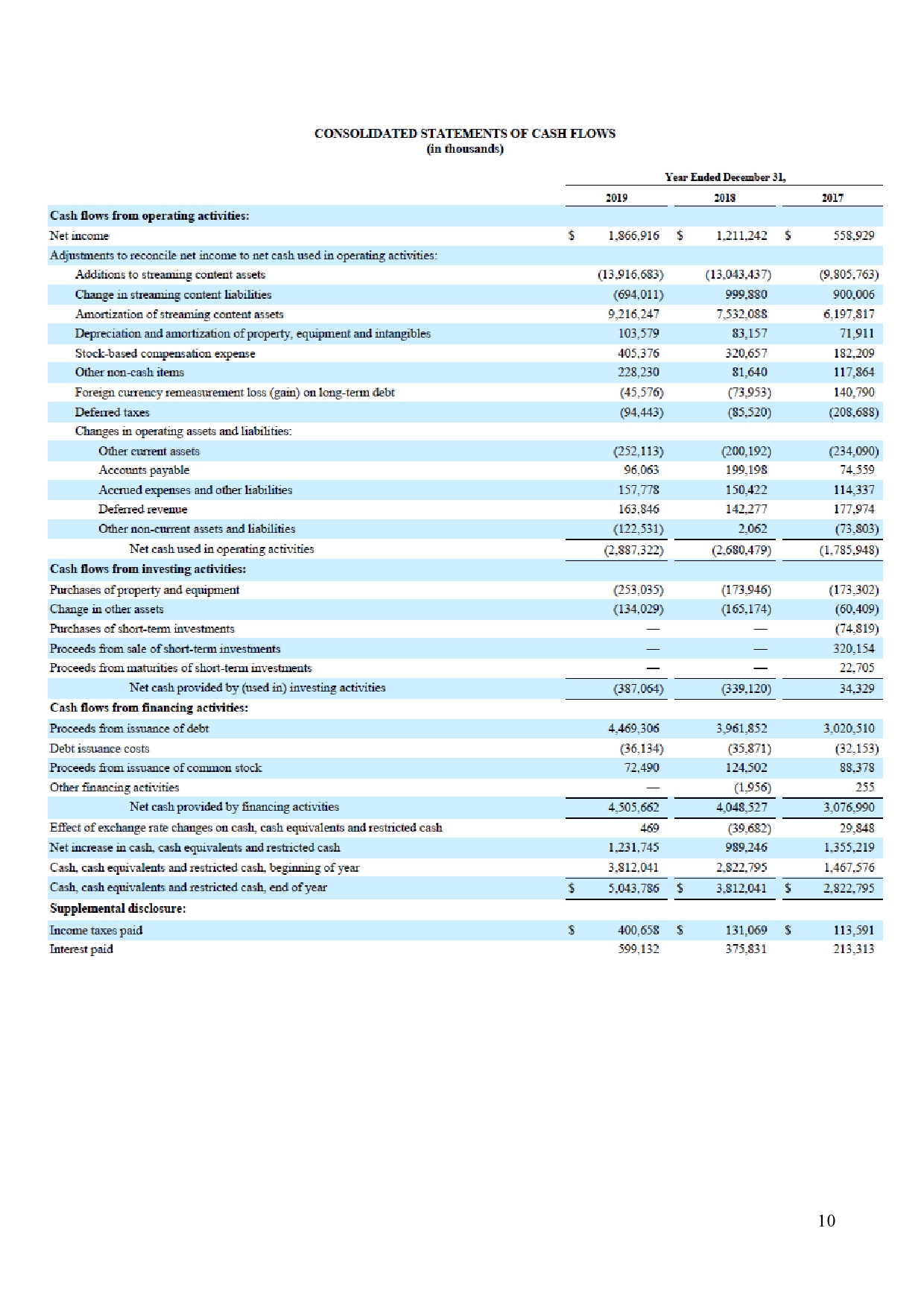 CONSOLIDATED STATEMENTS OF CASH FLOWS
(in thousands)

| | Year Ended December 31, | | |
|---|---|---|---|
| | 2019 | 2018 | 2017 |
| **Cash flows from operating activities:** | | | |
| Net income | $ 1,866,916 | $ 1,211,242 | $ 558,929 |
| Adjustments to reconcile net income to net cash used in operating activities: | | | |
| Additions to streaming content assets | (13,916,683) | (13,043,437) | (9,805,763) |
| Change in streaming content liabilities | (694,011) | 999,880 | 900,006 |
| Amortization of streaming content assets | 9,216,247 | 7,532,088 | 6,197,817 |
| Depreciation and amortization of property, equipment and intangibles | 103,579 | 83,157 | 71,911 |
| Stock-based compensation expense | 405,376 | 320,657 | 182,209 |
| Other non-cash items | 228,230 | 81,640 | 117,864 |
| Foreign currency remeasurement loss (gain) on long-term debt | (45,576) | (73,953) | 140,790 |
| Deferred taxes | (94,443) | (85,520) | (208,688) |
| Changes in operating assets and liabilities: | | | |
| Other current assets | (252,113) | (200,192) | (234,090) |
| Accounts payable | 96,063 | 199,198 | 74,559 |
| Accrued expenses and other liabilities | 157,778 | 150,422 | 114,337 |
| Deferred revenue | 163,846 | 142,277 | 177,974 |
| Other non-current assets and liabilities | (122,531) | 2,062 | (73,803) |
| Net cash used in operating activities | (2,887,322) | (2,680,479) | (1,785,948) |
| **Cash flows from investing activities:** | | | |
| Purchases of property and equipment | (253,035) | (173,946) | (173,302) |
| Change in other assets | (134,029) | (165,174) | (60,409) |
| Purchases of short-term investments | — | — | (74,819) |
| Proceeds from sale of short-term investments | — | — | 320,154 |
| Proceeds from maturities of short-term investments | — | — | 22,705 |
| Net cash provided by (used in) investing activities | (387,064) | (339,120) | 34,329 |
| **Cash flows from financing activities:** | | | |
| Proceeds from issuance of debt | 4,469,306 | 3,961,852 | 3,020,510 |
| Debt issuance costs | (36,134) | (35,871) | (32,153) |
| Proceeds from issuance of common stock | 72,490 | 124,502 | 88,378 |
| Other financing activities | — | (1,956) | 255 |
| Net cash provided by financing activities | 4,505,662 | 4,048,527 | 3,076,990 |
| Effect of exchange rate changes on cash, cash equivalents and restricted cash | 469 | (39,682) | 29,848 |
| Net increase in cash, cash equivalents and restricted cash | 1,231,745 | 989,246 | 1,355,219 |
| Cash, cash equivalents and restricted cash, beginning of year | 3,812,041 | 2,822,795 | 1,467,576 |
| Cash, cash equivalents and restricted cash, end of year | $ 5,043,786 | $ 3,812,041 | $ 2,822,795 |
| **Supplemental disclosure:** | | | |
| Income taxes paid | $ 400,658 | $ 131,069 | $ 113,591 |
| Interest paid | 599,132 | 375,831 | 213,313 |

10